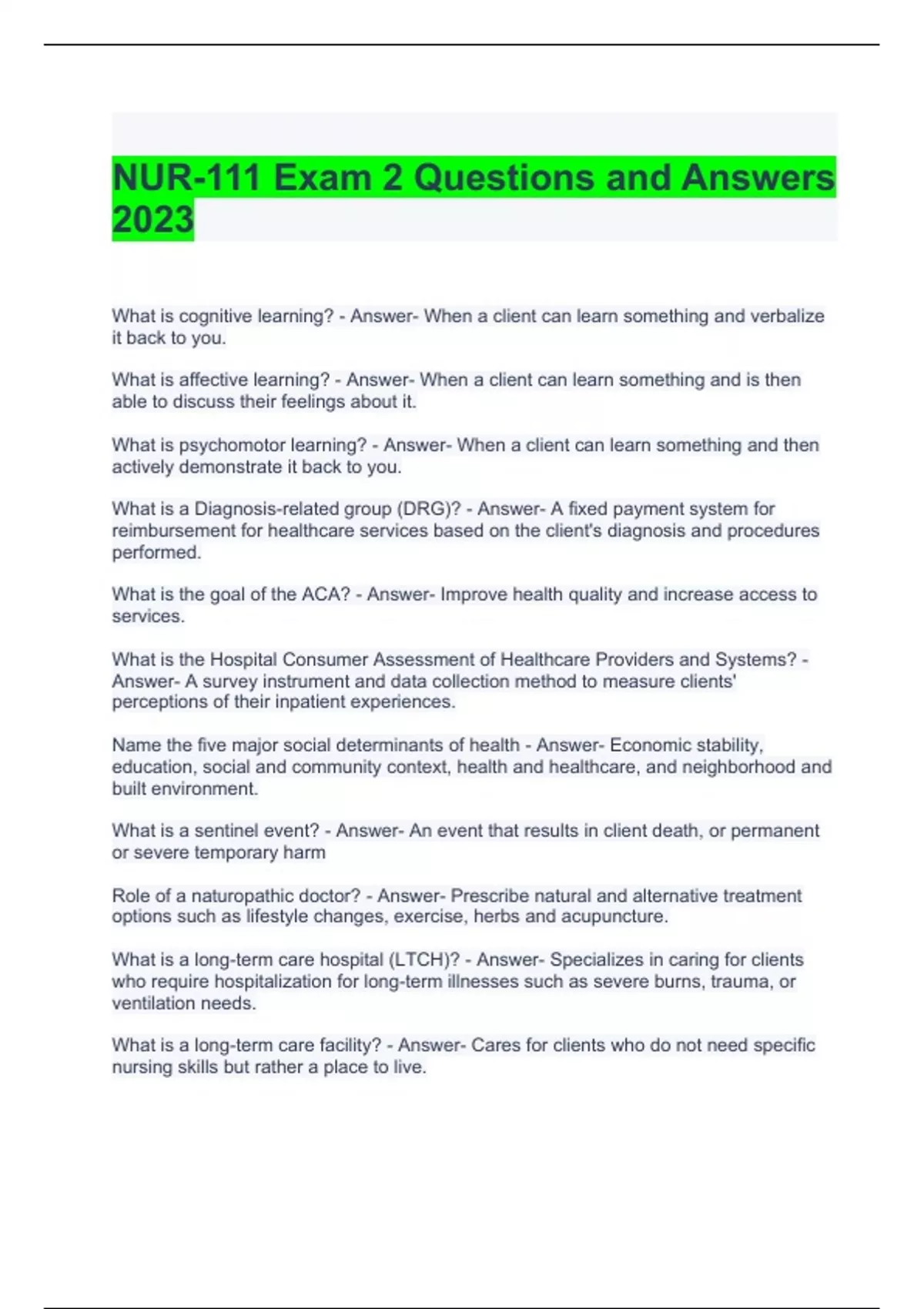 NUR-111 Exam 2 Questions and Answers 2023

What is cognitive learning? - Answer- When a client can learn something and verbalize it back to you.

What is affective learning? - Answer- When a client can learn something and is then able to discuss their feelings about it.

What is psychomotor learning? - Answer- When a client can learn something and then actively demonstrate it back to you.

What is a Diagnosis-related group (DRG)? - Answer- A fixed payment system for reimbursement for healthcare services based on the client's diagnosis and procedures performed.

What is the goal of the ACA? - Answer- Improve health quality and increase access to services.

What is the Hospital Consumer Assessment of Healthcare Providers and Systems? - Answer- A survey instrument and data collection method to measure clients' perceptions of their inpatient experiences.

Name the five major social determinants of health - Answer- Economic stability, education, social and community context, health and healthcare, and neighborhood and built environment.

What is a sentinel event? - Answer- An event that results in client death, or permanent or severe temporary harm

Role of a naturopathic doctor? - Answer- Prescribe natural and alternative treatment options such as lifestyle changes, exercise, herbs and acupuncture.

What is a long-term care hospital (LTCH)? - Answer- Specializes in caring for clients who require hospitalization for long-term illnesses such as severe burns, trauma, or ventilation needs.

What is a long-term care facility? - Answer- Cares for clients who do not need specific nursing skills but rather a place to live.